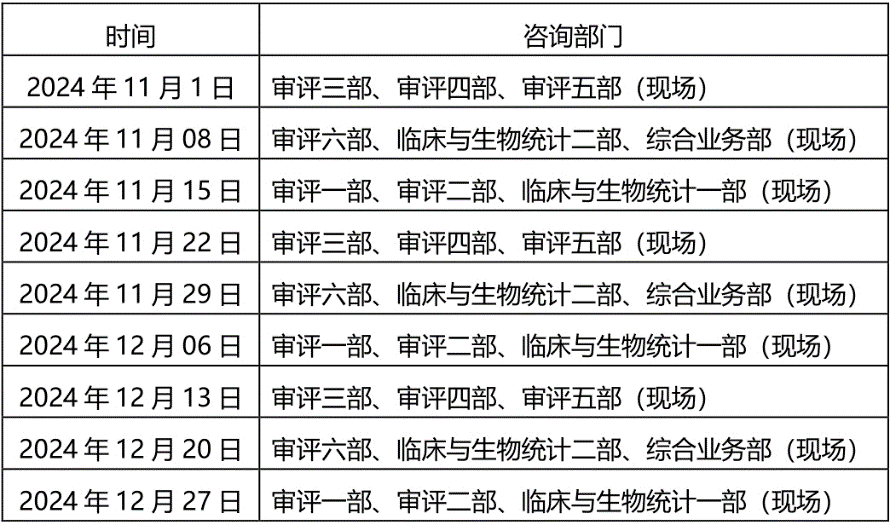 | 时间 | 咨询部门 |
|---|---|
| 2024 年 11 月 1 日 | 审评三部、审评四部、审评五部（现场） |
| 2024 年 11 月 08 日 | 审评六部、临床与生物统计二部、综合业务部（现场） |
| 2024 年 11 月 15 日 | 审评一部、审评二部、临床与生物统计一部（现场） |
| 2024 年 11 月 22 日 | 审评三部、审评四部、审评五部（现场） |
| 2024 年 11 月 29 日 | 审评六部、临床与生物统计二部、综合业务部（现场） |
| 2024 年 12 月 06 日 | 审评一部、审评二部、临床与生物统计一部（现场） |
| 2024 年 12 月 13 日 | 审评三部、审评四部、审评五部（现场） |
| 2024 年 12 月 20 日 | 审评六部、临床与生物统计二部、综合业务部（现场） |
| 2024 年 12 月 27 日 | 审评一部、审评二部、临床与生物统计一部（现场） |